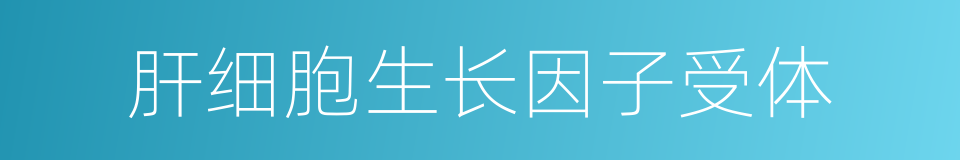 肝细胞生长因子受体